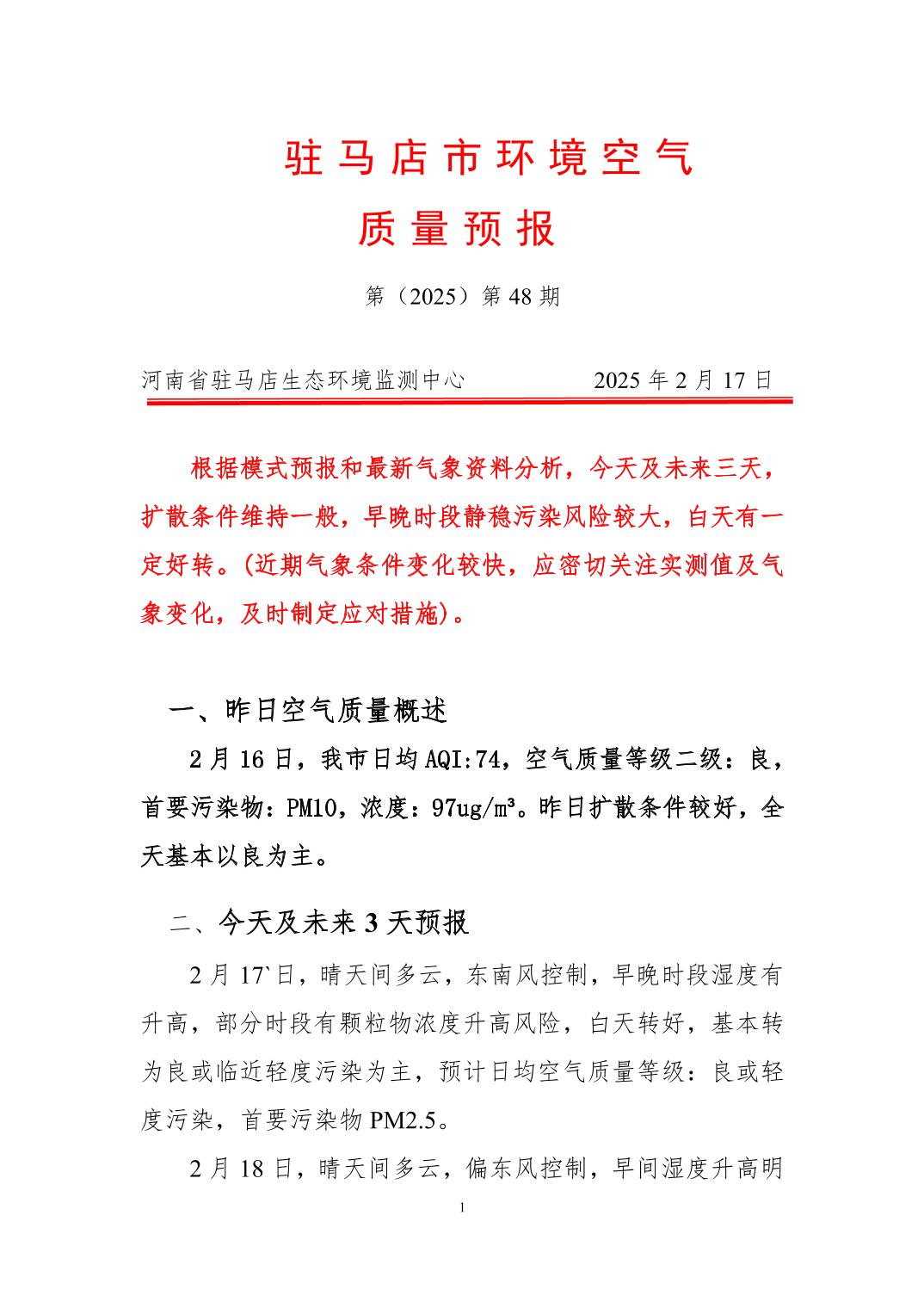 驻马店市环境空气

质量预报

第（2025）第 48 期

河南省驻马店生态环境监测中心　　　　2025 年 2 月 17 日

根据模式预报和最新气象资料分析，今天及未来三天，扩散条件维持一般，早晚时段静稳污染风险较大，白天有一定好转。(近期气象条件变化较快，应密切关注实测值及气象变化，及时制定应对措施)。

一、昨日空气质量概述

2 月 16 日，我市日均 AQI:74，空气质量等级二级：良，首要污染物：PM10，浓度：97ug/m³。昨日扩散条件较好，全天基本以良为主。

二、今天及未来 3 天预报

2 月 17`日，晴天间多云，东南风控制，早晚时段湿度有升高，部分时段有颗粒物浓度升高风险，白天转好，基本转为良或临近轻度污染为主，预计日均空气质量等级：良或轻度污染，首要污染物 PM2.5。

2 月 18 日，晴天间多云，偏东风控制，早间湿度升高明

1